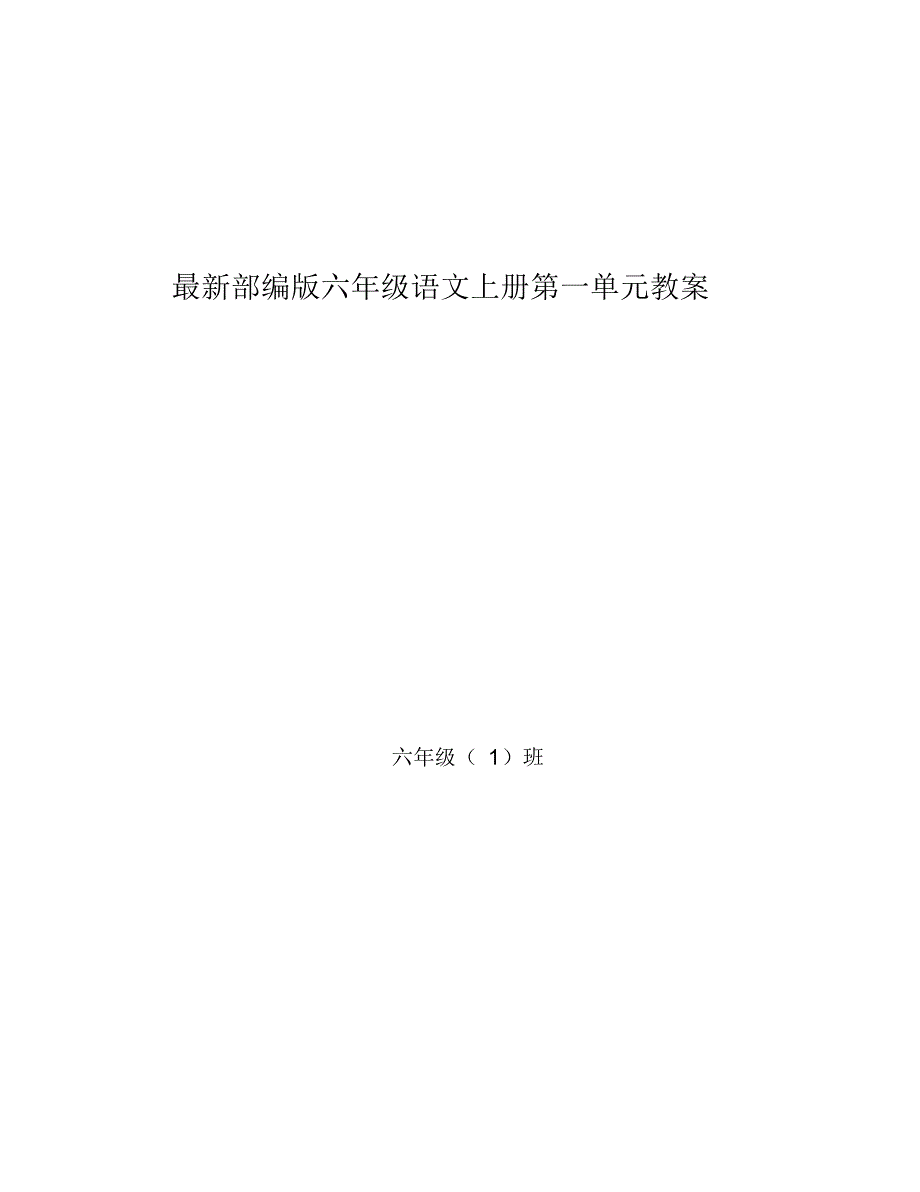 最新部编版六年级语文上册第一单元教案

六年级（ 1）班